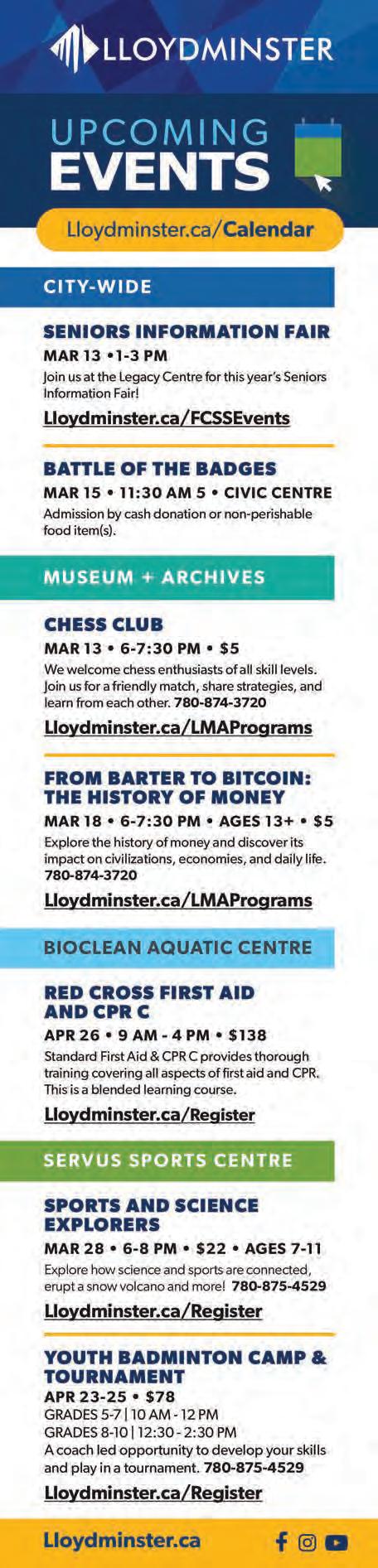 LLOYDMINSTER

UPCOMING EVENTS

Lloydminster.ca/Calendar

CITY-WIDE

SENIORS INFORMATION FAIR

MAR 13 •1-3 PM

Join us at the Legacy Centre for this year's Seniors Information Fair!

Lloydminster.ca/FCSSEvents

BATTLE OF THE BADGES

MAR 15 • 11:30 AM 5 • CIVIC CENTRE

Admission by cash donation or non-perishable food item(s).

MUSEUM + ARCHIVES

CHESS CLUB

MAR 13 • 6-7:30 PM • $5

We welcome chess enthusiasts of all skill levels. Join us for a friendly match, share strategies, and learn from each other. 780-874-3720

Lloydminster.ca/LMAPrograms

FROM BARTER TO BITCOIN: THE HISTORY OF MONEY

MAR 18 • 6-7:30 PM • AGES 13+ • $5

Explore the history of money and discover its impact on civilizations, economies, and daily life. 780-874-3720

Lloydminster.ca/LMAPrograms

BIOCLEAN AQUATIC CENTRE

RED CROSS FIRST AID AND CPR C

APR 26 • 9 AM - 4 PM • $138

Standard First Aid & CPR C provides thorough training covering all aspects of first aid and CPR. This is a blended learning course.

Lloydminster.ca/Register

SERVUS SPORTS CENTRE

SPORTS AND SCIENCE EXPLORERS

MAR 28 • 6-8 PM • $22 • AGES 7-11

Explore how science and sports are connected, erupt a snow volcano and more! 780-875-4529

Lloydminster.ca/Register

YOUTH BADMINTON CAMP & TOURNAMENT

APR 23-25 • $78

GRADES 5-7 | 10 AM - 12 PM

GRADES 8-10 | 12:30 - 2:30 PM

A coach led opportunity to develop your skills and play in a tournament. 780-875-4529

Lloydminster.ca/Register

Lloydminster.ca